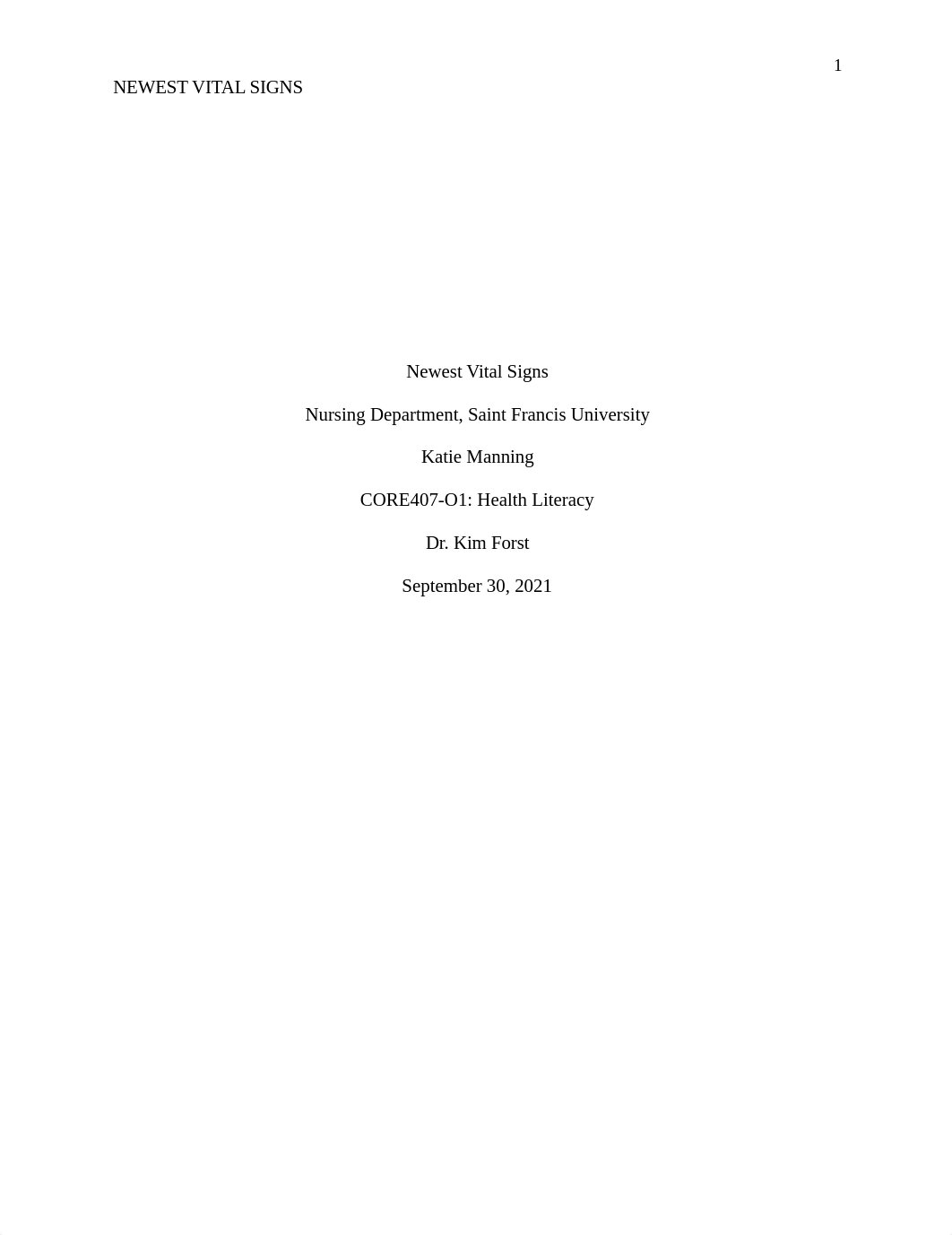 1

NEWEST VITAL SIGNS

Newest Vital Signs

Nursing Department, Saint Francis University

Katie Manning

CORE407-O1: Health Literacy

Dr. Kim Forst

September 30, 2021